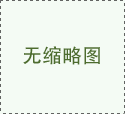 无缩略图